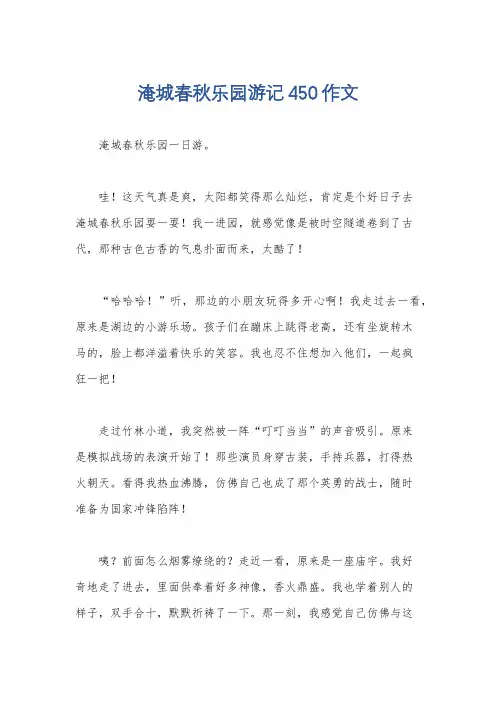 淹城春秋乐园游记450作文

淹城春秋乐园一日游。

哇！这天气真是爽，太阳都笑得那么灿烂，肯定是个好日子去淹城春秋乐园耍一耍！我一进园，就感觉像是被时空隧道卷到了古代，那种古色古香的气息扑面而来，太酷了！

“哈哈哈！”听，那边的小朋友玩得多开心啊！我走过去一看，原来是湖边的小游乐场。孩子们在蹦床上跳得老高，还有坐旋转木马的，脸上都洋溢着快乐的笑容。我也忍不住想加入他们，一起疯狂一把！

走过竹林小道，我突然被一阵“叮叮当当”的声音吸引。原来是模拟战场的表演开始了！那些演员身穿古装，手持兵器，打得热火朝天。看得我热血沸腾，仿佛自己也成了那个英勇的战士，随时准备为国家冲锋陷阵！

咦？前面怎么烟雾缭绕的？走近一看，原来是一座庙宇。我好奇地走了进去，里面供奉着好多神像，香火鼎盛。我也学着别人的样子，双手合十，默默祈祷了一下。那一刻，我感觉自己仿佛与这